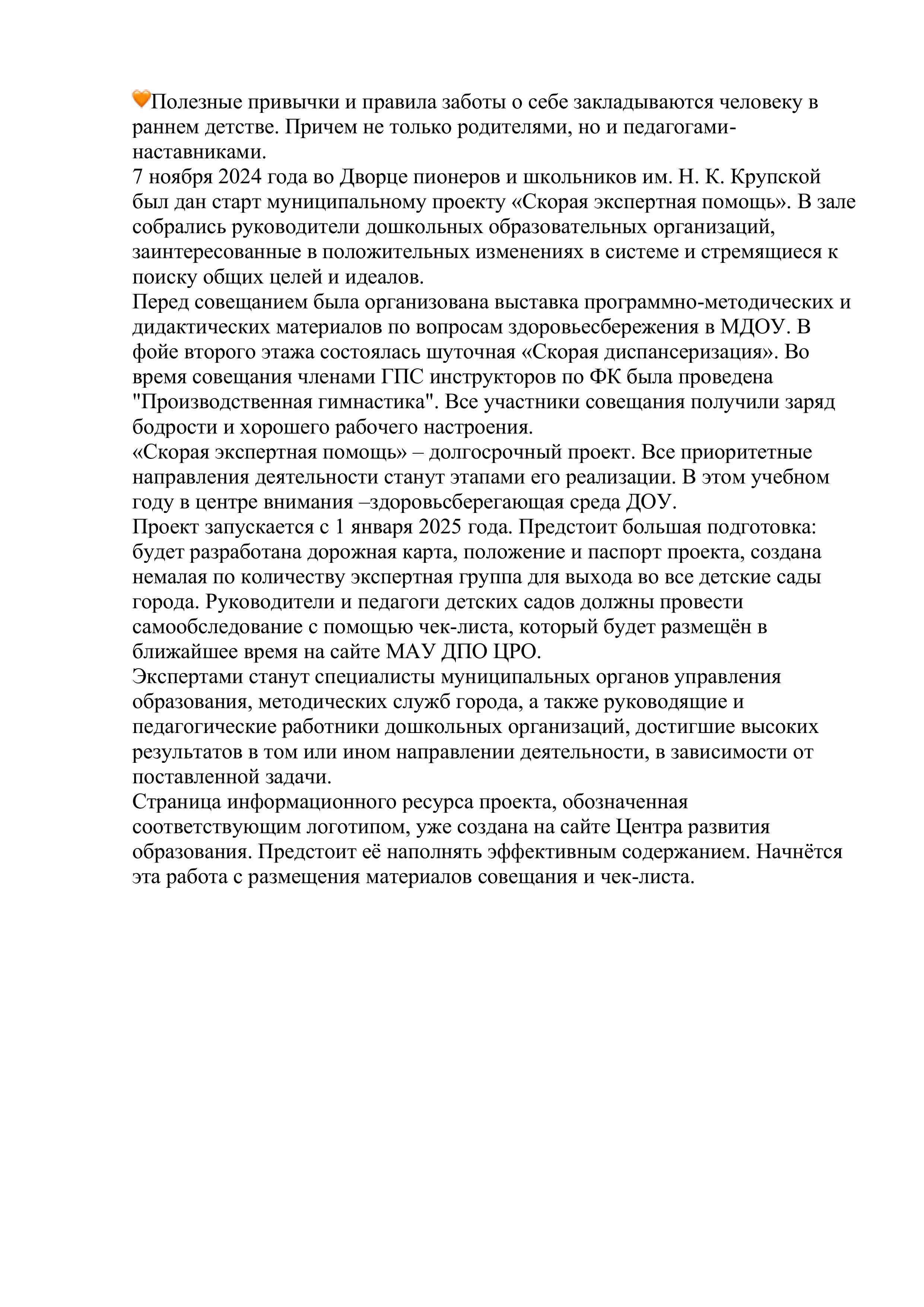 🧡Полезные привычки и правила заботы о себе закладываются человеку в раннем детстве. Причем не только родителями, но и педагогами-наставниками.
7 ноября 2024 года во Дворце пионеров и школьников им. Н. К. Крупской был дан старт муниципальному проекту «Скорая экспертная помощь». В зале собрались руководители дошкольных образовательных организаций, заинтересованные в положительных изменениях в системе и стремящиеся к поиску общих целей и идеалов.
Перед совещанием была организована выставка программно-методических и дидактических материалов по вопросам здоровьесбережения в МДОУ. В фойе второго этажа состоялась шуточная «Скорая диспансеризация». Во время совещания членами ГПС инструкторов по ФК была проведена "Производственная гимнастика". Все участники совещания получили заряд бодрости и хорошего рабочего настроения.
«Скорая экспертная помощь» – долгосрочный проект. Все приоритетные направления деятельности станут этапами его реализации. В этом учебном году в центре внимания –здоровьсберегающая среда ДОУ.
Проект запускается с 1 января 2025 года. Предстоит большая подготовка: будет разработана дорожная карта, положение и паспорт проекта, создана немалая по количеству экспертная группа для выхода во все детские сады города. Руководители и педагоги детских садов должны провести самообследование с помощью чек-листа, который будет размещён в ближайшее время на сайте МАУ ДПО ЦРО.
Экспертами станут специалисты муниципальных органов управления образования, методических служб города, а также руководящие и педагогические работники дошкольных организаций, достигшие высоких результатов в том или ином направлении деятельности, в зависимости от поставленной задачи.
Страница информационного ресурса проекта, обозначенная соответствующим логотипом, уже создана на сайте Центра развития образования. Предстоит её наполнять эффективным содержанием. Начнётся эта работа с размещения материалов совещания и чек-листа.